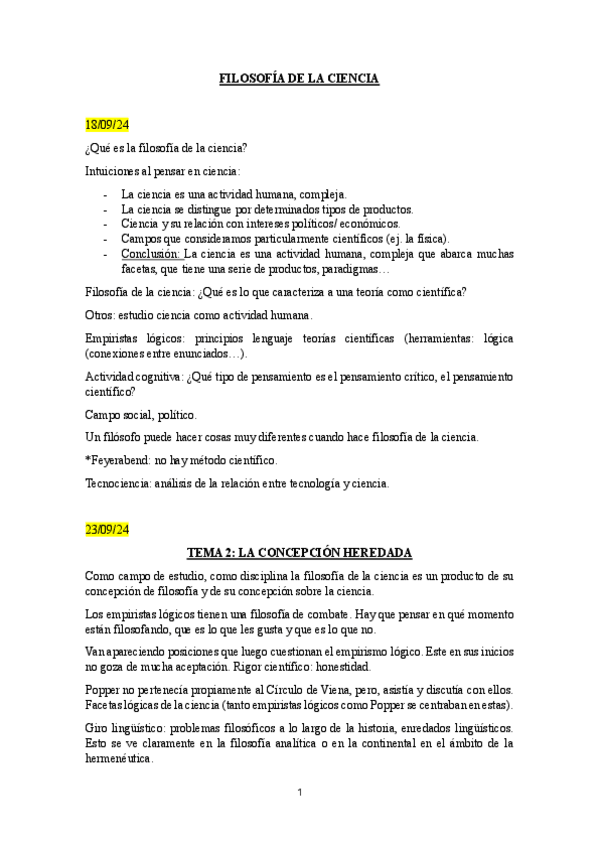 FILOSOFÍA DE LA CIENCIA

18/09/24

¿Qué es la filosofía de la ciencia?

Intuiciones al pensar en ciencia:

- La ciencia es una actividad humana, compleja.
- La ciencia se distingue por determinados tipos de productos.
- Ciencia y su relación con intereses políticos/ económicos.
- Campos que consideramos particularmente científicos (ej. la física).
- Conclusión: La ciencia es una actividad humana, compleja que abarca muchas facetas, que tiene una serie de productos, paradigmas…

Filosofía de la ciencia: ¿Qué es lo que caracteriza a una teoría como científica?

Otros: estudio ciencia como actividad humana.

Empiristas lógicos: principios lenguaje teorías científicas (herramientas: lógica (conexiones entre enunciados…).

Actividad cognitiva: ¿Qué tipo de pensamiento es el pensamiento crítico, el pensamiento científico?

Campo social, político.

Un filósofo puede hacer cosas muy diferentes cuando hace filosofía de la ciencia.

*Feyerabend: no hay método científico.

Tecnociencia: análisis de la relación entre tecnología y ciencia.

23/09/24

TEMA 2: LA CONCEPCIÓN HEREDADA

Como campo de estudio, como disciplina la filosofía de la ciencia es un producto de su concepción de filosofía y de su concepción sobre la ciencia.

Los empiristas lógicos tienen una filosofía de combate. Hay que pensar en qué momento están filosofando, que es lo que les gusta y que es lo que no.

Van apareciendo posiciones que luego cuestionan el empirismo lógico. Este en sus inicios no goza de mucha aceptación. Rigor científico: honestidad.

Popper no pertenecía propiamente al Círculo de Viena, pero, asistía y discutía con ellos. Facetas lógicas de la ciencia (tanto empiristas lógicos como Popper se centraban en estas).

Giro lingüístico: problemas filosóficos a lo largo de la historia, enredados lingüísticos. Esto se ve claramente en la filosofía analítica o en la continental en el ámbito de la hermenéutica.

1